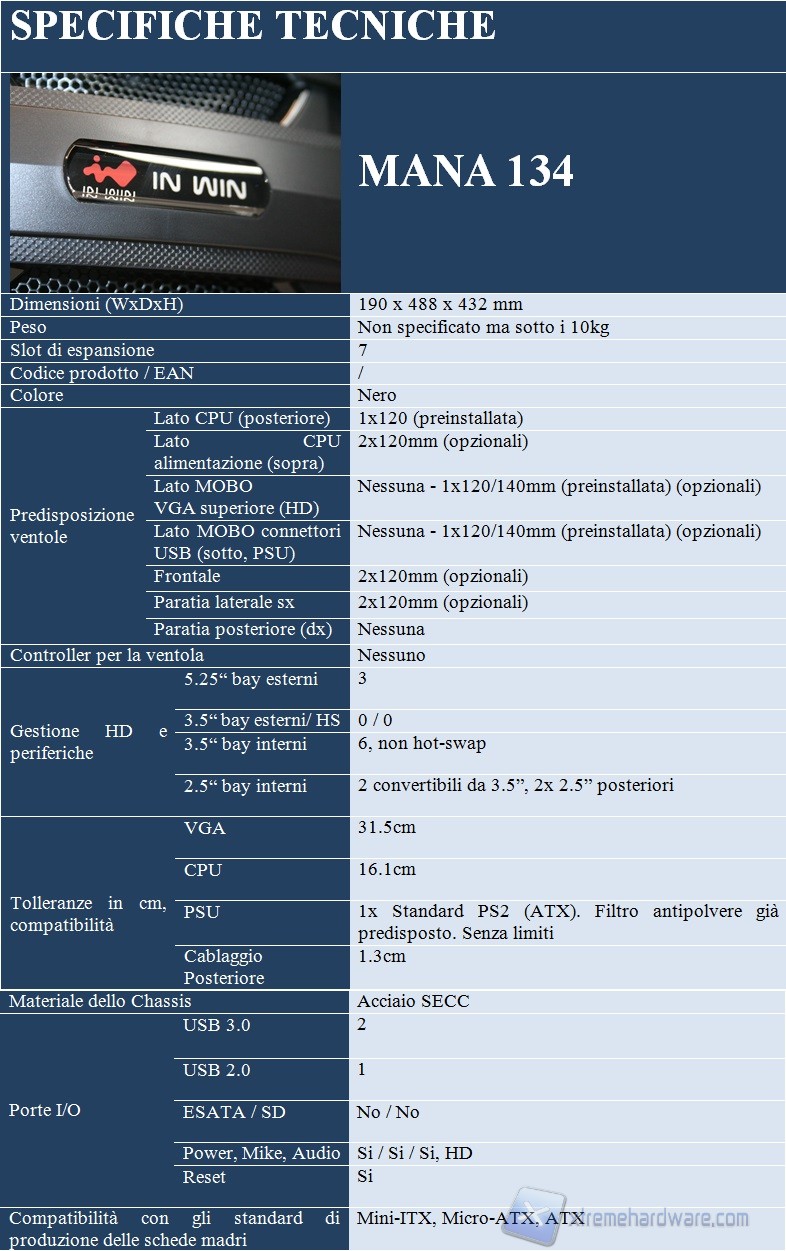 SPECIFICHE TECNICHE

IN WIN

MANA 134

| | | |
|---|---|---|
| Dimensioni (WxDxH) | | 190 x 488 x 432 mm |
| Peso | | Non specificato ma sotto i 10kg |
| Slot di espansione | | 7 |
| Codice prodotto / EAN | | / |
| Colore | | Nero |
| Predisposizione ventole | Lato CPU (posteriore) | 1x120 (preinstallata) |
| | Lato CPU alimentazione (sopra) | 2x120mm (opzionali) |
| | Lato MOBO VGA superiore (HD) | Nessuna - 1x120/140mm (preinstallata) (opzionali) |
| | Lato MOBO connettori USB (sotto, PSU) | Nessuna - 1x120/140mm (preinstallata) (opzionali) |
| | Frontale | 2x120mm (opzionali) |
| | Paratia laterale sx | 2x120mm (opzionali) |
| | Paratia posteriore (dx) | Nessuna |
| Controller per la ventola | | Nessuno |
| Gestione HD e periferiche | 5.25“ bay esterni | 3 |
| | 3.5“ bay esterni/ HS | 0 / 0 |
| | 3.5“ bay interni | 6, non hot-swap |
| | 2.5“ bay interni | 2 convertibili da 3.5”, 2x 2.5” posteriori |
| Tolleranze in cm, compatibilità | VGA | 31.5cm |
| | CPU | 16.1cm |
| | PSU | 1x Standard PS2 (ATX). Filtro antipolvere già predisposto. Senza limiti |
| | Cablaggio Posteriore | 1.3cm |
| Materiale dello Chassis | | Acciaio SECC |
| Porte I/O | USB 3.0 | 2 |
| | USB 2.0 | 1 |
| | ESATA / SD | No / No |
| | Power, Mike, Audio | Si / Si / Si, HD |
| | Reset | Si |
| Compatibilità con gli standard di produzione delle schede madri | | Mini-ITX, Micro-ATX, ATX |

xtremehardware.com